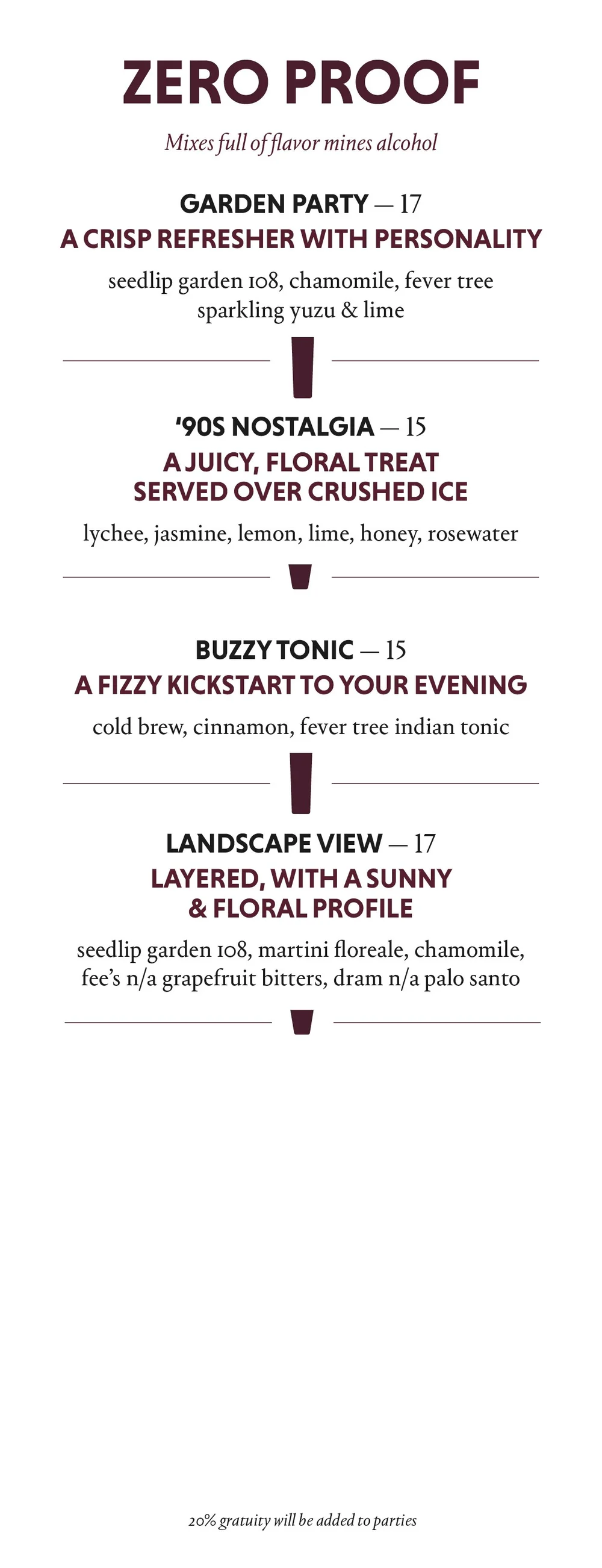 ZERO PROOF

Mixes full of flavor mines alcohol

GARDEN PARTY — 17
A CRISP REFRESHER WITH PERSONALITY

seedlip garden 108, chamomile, fever tree sparkling yuzu & lime

'90S NOSTALGIA — 15
A JUICY, FLORAL TREAT SERVED OVER CRUSHED ICE

lychee, jasmine, lemon, lime, honey, rosewater

BUZZY TONIC — 15
A FIZZY KICKSTART TO YOUR EVENING

cold brew, cinnamon, fever tree indian tonic

LANDSCAPE VIEW — 17
LAYERED, WITH A SUNNY & FLORAL PROFILE

seedlip garden 108, martini floreale, chamomile, fee's n/a grapefruit bitters, dram n/a palo santo

20% gratuity will be added to parties